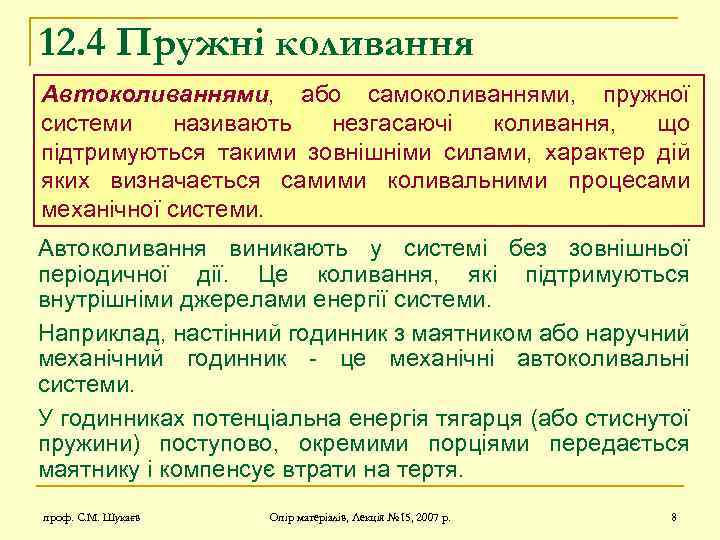 12.4 Пружні коливання

Автоколиваннями, або самоколиваннями, пружної системи називають незгасаючі коливання, що підтримуються такими зовнішніми силами, характер дій яких визначається самими коливальними процесами механічної системи.

Автоколивання виникають у системі без зовнішньої періодичної дії. Це коливання, які підтримуються внутрішніми джерелами енергії системи.

Наприклад, настінний годинник з маятником або наручний механічний годинник - це механічні автоколивальні системи.

У годинниках потенціальна енергія тягарця (або стиснутої пружини) поступово, окремими порціями передається маятнику і компенсує втрати на тертя.

проф. С.М. Шукаєв

Опір матеріалів, Лекція №15, 2007 р.

8